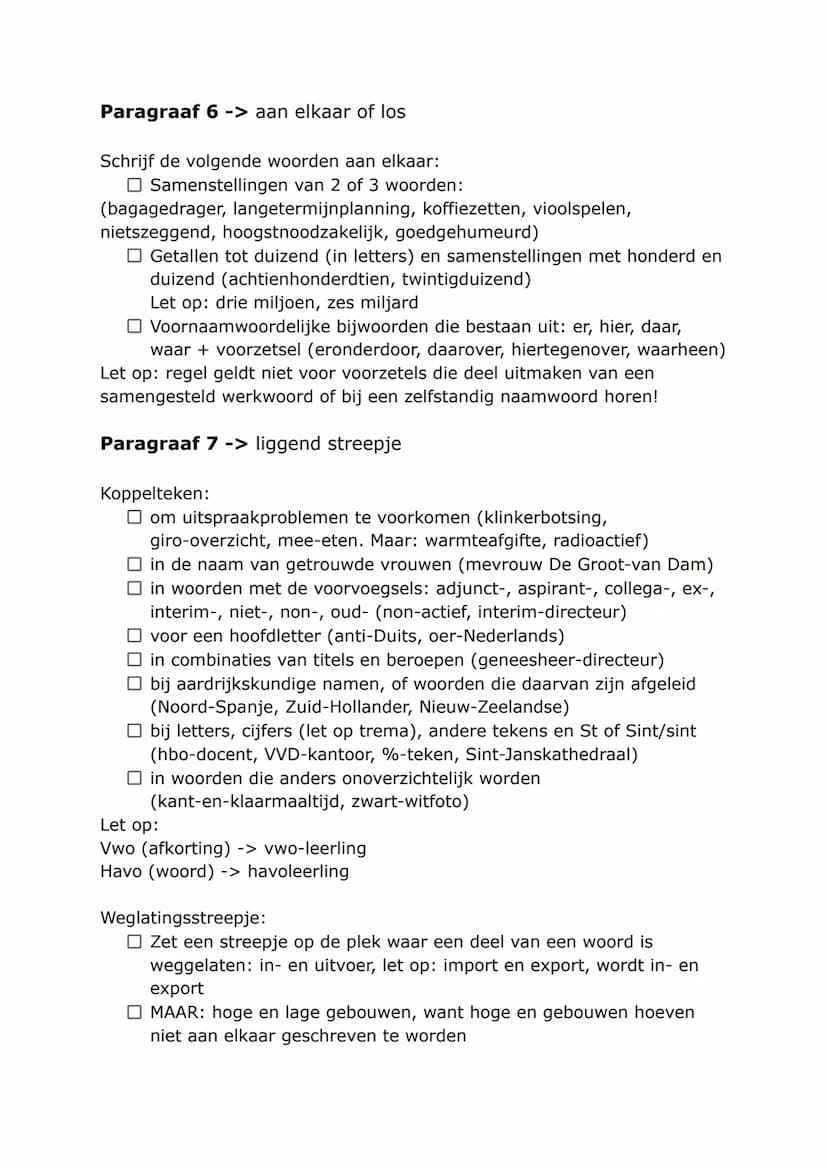 **Paragraaf 6 ->** aan elkaar of los

Schrijf de volgende woorden aan elkaar:
☐ Samenstellingen van 2 of 3 woorden:
(bagagedrager, langetermijnplanning, koffiezetten, vioolspelen, nietszeggend, hoogstnoodzakelijk, goedgehumeurd)
☐ Getallen tot duizend (in letters) en samenstellingen met honderd en duizend (achtienhonderdtien, twintigduizend)
Let op: drie miljoen, zes miljard
☐ Voornaamwoordelijke bijwoorden die bestaan uit: er, hier, daar, waar + voorzetsel (eronderdoor, daarover, hiertegenover, waarheen)
Let op: regel geldt niet voor voorzetels die deel uitmaken van een samengesteld werkwoord of bij een zelfstandig naamwoord horen!

**Paragraaf 7 ->** liggend streepje

Koppelteken:
☐ om uitspraakproblemen te voorkomen (klinkerbotsing, giro-overzicht, mee-eten. Maar: warmteafgifte, radioactief)
☐ in de naam van getrouwde vrouwen (mevrouw De Groot-van Dam)
☐ in woorden met de voorvoegsels: adjunct-, aspirant-, collega-, ex-, interim-, niet-, non-, oud- (non-actief, interim-directeur)
☐ voor een hoofdletter (anti-Duits, oer-Nederlands)
☐ in combinaties van titels en beroepen (geneesheer-directeur)
☐ bij aardrijkskundige namen, of woorden die daarvan zijn afgeleid (Noord-Spanje, Zuid-Hollander, Nieuw-Zeelandse)
☐ bij letters, cijfers (let op trema), andere tekens en St of Sint/sint (hbo-docent, VVD-kantoor, %-teken, Sint-Janskathedraal)
☐ in woorden die anders onoverzichtelijk worden (kant-en-klaarmaaltijd, zwart-witfoto)
Let op:
Vwo (afkorting) -> vwo-leerling
Havo (woord) -> havoleerling

Weglatingsstreepje:
☐ Zet een streepje op de plek waar een deel van een woord is weggelaten: in- en uitvoer, let op: import en export, wordt in- en export
☐ MAAR: hoge en lage gebouwen, want hoge en gebouwen hoeven niet aan elkaar geschreven te worden